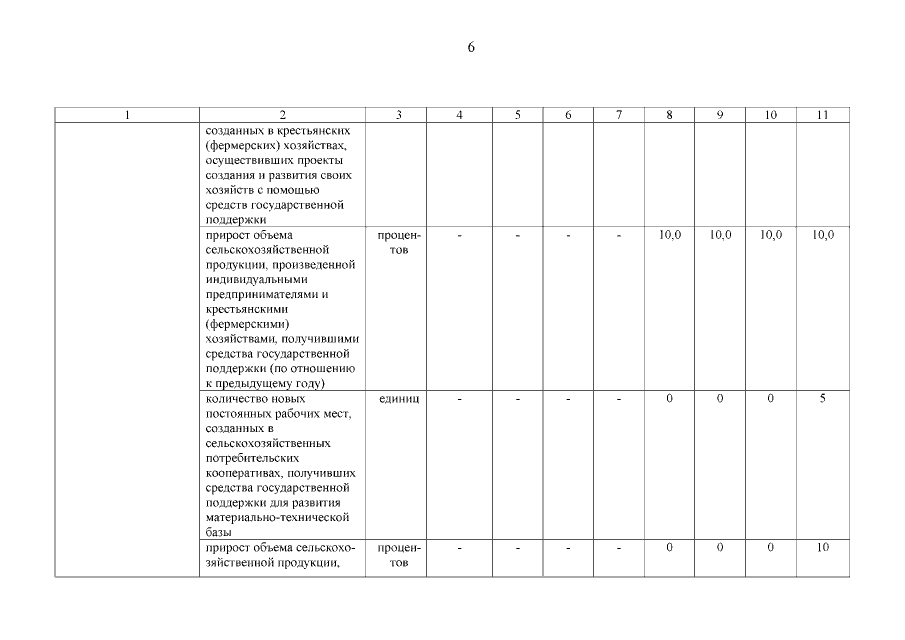 6

| 1 | 2 | 3 | 4 | 5 | 6 | 7 | 8 | 9 | 10 | 11 |
|---|---|---|---|---|---|---|---|---|---|---|
|  | созданных в крестьянских (фермерских) хозяйствах, осуществивших проекты создания и развития своих хозяйств с помощью средств государственной поддержки |  |  |  |  |  |  |  |  |  |
|  | прирост объема сельскохозяйственной продукции, произведенной индивидуальными предпринимателями и крестьянскими (фермерскими) хозяйствами, получившими средства государственной поддержки (по отношению к предыдущему году) | процентов | - | - | - | - | 10,0 | 10,0 | 10,0 | 10,0 |
|  | количество новых постоянных рабочих мест, созданных в сельскохозяйственных потребительских кооперативах, получивших средства государственной поддержки для развития материально-технической базы | единиц | - | - | - | - | 0 | 0 | 0 | 5 |
|  | прирост объема сельскохозяйственной продукции, | процентов | - | - | - | - | 0 | 0 | 0 | 10 |